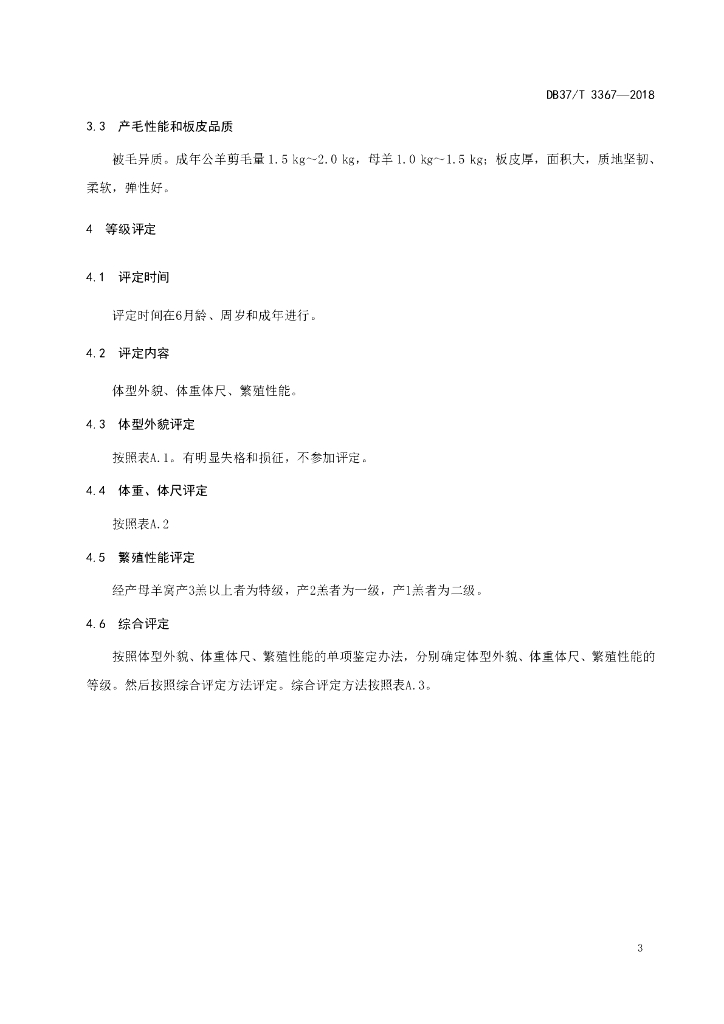 DB37/T 3367—2018

3.3 产毛性能和板皮品质

被毛异质。成年公羊剪毛量 1.5 kg~2.0 kg，母羊 1.0 kg~1.5 kg；板皮厚，面积大，质地坚韧、柔软，弹性好。

4 等级评定

4.1 评定时间

评定时间在6月龄、周岁和成年进行。

4.2 评定内容

体型外貌、体重体尺、繁殖性能。

4.3 体型外貌评定

按照表A.1。有明显失格和损征，不参加评定。

4.4 体重、体尺评定

按照表A.2

4.5 繁殖性能评定

经产母羊窝产3羔以上者为特级，产2羔者为一级，产1羔者为二级。

4.6 综合评定

按照体型外貌、体重体尺、繁殖性能的单项鉴定办法，分别确定体型外貌、体重体尺、繁殖性能的等级。然后按照综合评定方法评定。综合评定方法按照表A.3。

3